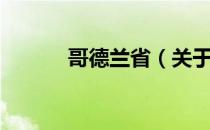 哥德兰省（关于